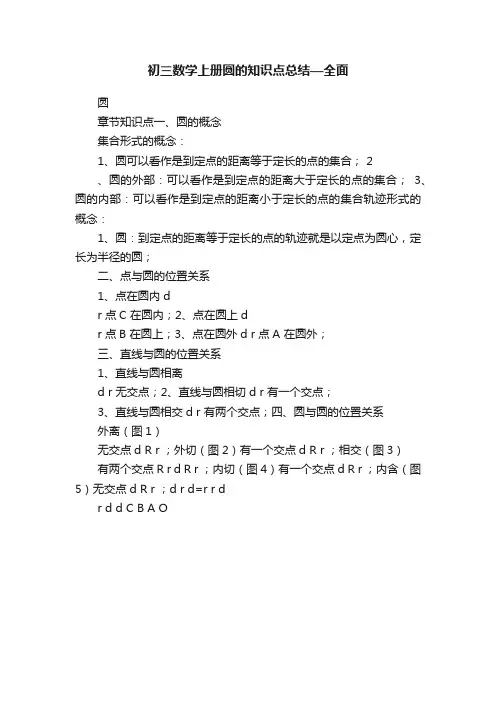 初三数学上册圆的知识点总结—全面

圆

章节知识点一、圆的概念

集合形式的概念：

1、圆可以看作是到定点的距离等于定长的点的集合； 2

、圆的外部：可以看作是到定点的距离大于定长的点的集合； 3、圆的内部：可以看作是到定点的距离小于定长的点的集合轨迹形式的概念：

1、圆：到定点的距离等于定长的点的轨迹就是以定点为圆心，定长为半径的圆；

二、点与圆的位置关系

1、点在圆内 d

r 点 C 在圆内；2、点在圆上 d

r 点 B 在圆上；3、点在圆外 d r 点 A 在圆外；

三、直线与圆的位置关系

1、直线与圆相离

d r 无交点；2、直线与圆相切 d r 有一个交点；

3、直线与圆相交 d r 有两个交点；四、圆与圆的位置关系

外离（图 1）

无交点 d R r ；外切（图 2）有一个交点 d R r ；相交（图 3）

有两个交点 R r d R r ；内切（图 4）有一个交点 d R r ；内含（图 5）无交点 d R r ；d r d=r r d

r d d C B A O